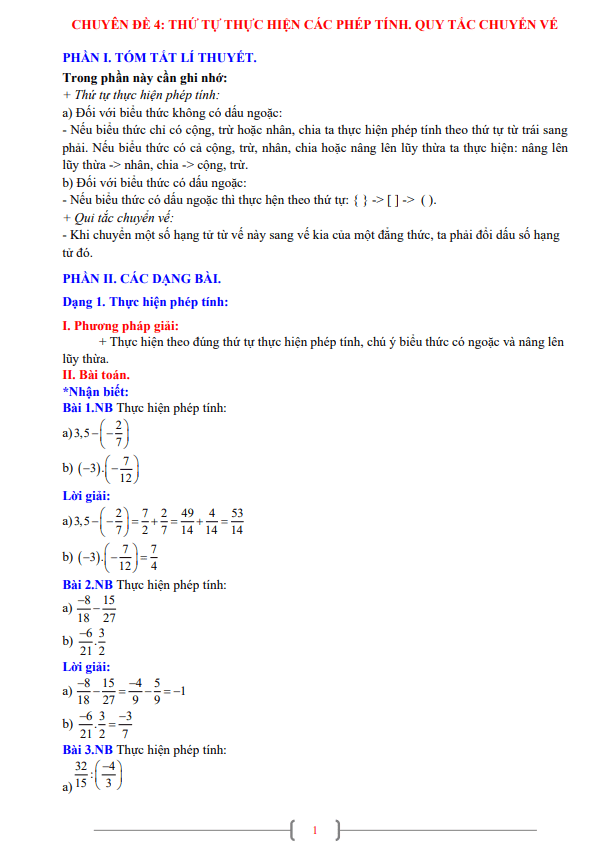 CHUYÊN ĐỀ 4: THỨ TỰ THỰC HIỆN CÁC PHÉP TÍNH. QUY TẮC CHUYỂN VẾ

PHẦN I. TÓM TẮT LÍ THUYẾT.

Trong phần này cần ghi nhớ:
+ Thứ tự thực hiện phép tính:
a) Đối với biểu thức không có dấu ngoặc:
- Nếu biểu thức chỉ có cộng, trừ hoặc nhân, chia ta thực hiện phép tính theo thứ tự từ trái sang phải. Nếu biểu thức có cả cộng, trừ, nhân, chia hoặc nâng lên lũy thừa ta thực hiện: nâng lên lũy thừa -> nhân, chia -> cộng, trừ.
b) Đối với biểu thức có dấu ngoặc:
- Nếu biểu thức có dấu ngoặc thì thực hện theo thứ tự: { } -> [ ] -> ( ).
+ Qui tắc chuyển vế:
- Khi chuyển một số hạng tử từ vế này sang vế kia của một đẳng thức, ta phải đổi dấu số hạng tử đó.

PHẦN II. CÁC DẠNG BÀI.

Dạng 1. Thực hiện phép tính:

I. Phương pháp giải:
+ Thực hiện theo đúng thứ tự thực hiện phép tính, chú ý biểu thức có ngoặc và nâng lên lũy thừa.
II. Bài toán.
*Nhận biết:
Bài 1.NB Thực hiện phép tính:
a) $3,5-\left(-\frac{2}{7}\right)$
b) $(-3).\left(-\frac{7}{12}\right)$
Lời giải:
a) $3,5-\left(-\frac{2}{7}\right)=\frac{7}{2}+\frac{2}{7}=\frac{49}{14}+\frac{4}{14}=\frac{53}{14}$
b) $(-3).\left(-\frac{7}{12}\right)=\frac{7}{4}$
Bài 2.NB Thực hiện phép tính:
a) $\frac{-8}{18}-\frac{15}{27}$
b) $\frac{-6}{21}.\frac{3}{2}$
Lời giải:
a) $\frac{-8}{18}-\frac{15}{27}=\frac{-4}{9}-\frac{5}{9}=-1$
b) $\frac{-6}{21}.\frac{3}{2}=\frac{-3}{7}$
Bài 3.NB Thực hiện phép tính:
a) $\frac{32}{15}:\left(\frac{-4}{3}\right)$

1